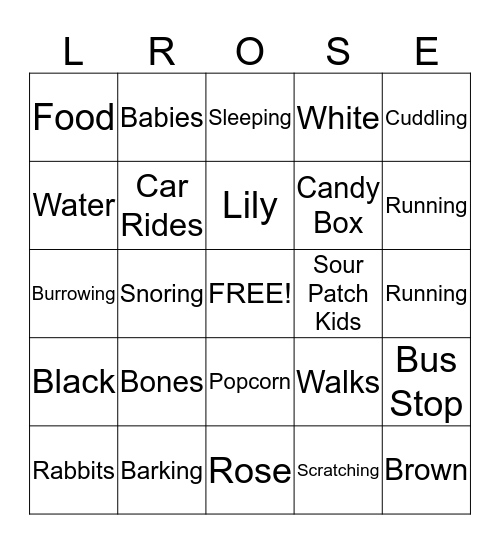 | L | R | O | S | E |
|---|---|---|---|---|
| Food | Babies | Sleeping | White | Cuddling |
| Water | Car Rides | Lily | Candy Box | Running |
| Burrowing | Snoring | FREE! | Sour Patch Kids | Running |
| Black | Bones | Popcorn | Walks | Bus Stop |
| Rabbits | Barking | Rose | Scratching | Brown |